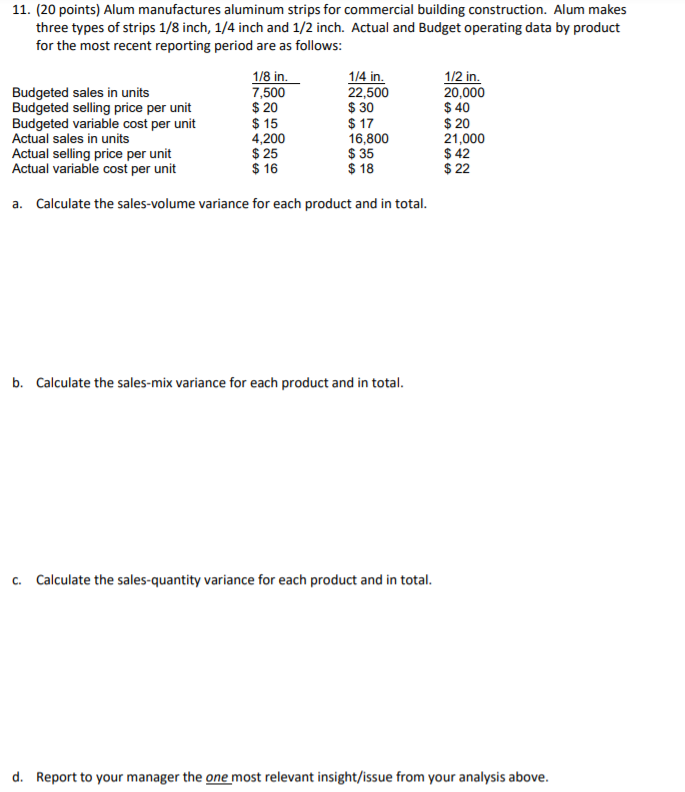 11. (20 points) Alum manufactures aluminum strips for commercial building construction. Alum makes three types of strips 1/8 inch, 1/4 inch and 1/2 inch. Actual and Budget operating data by product for the most recent reporting period are as follows:

|  | 1/8 in. | 1/4 in. | 1/2 in. |
|---|---|---|---|
| Budgeted sales in units | 7,500 | 22,500 | 20,000 |
| Budgeted selling price per unit | $ 20 | $ 30 | $ 40 |
| Budgeted variable cost per unit | $ 15 | $ 17 | $ 20 |
| Actual sales in units | 4,200 | 16,800 | 21,000 |
| Actual selling price per unit | $ 25 | $ 35 | $ 42 |
| Actual variable cost per unit | $ 16 | $ 18 | $ 22 |

a. Calculate the sales-volume variance for each product and in total.

b. Calculate the sales-mix variance for each product and in total.

c. Calculate the sales-quantity variance for each product and in total.

d. Report to your manager the one most relevant insight/issue from your analysis above.